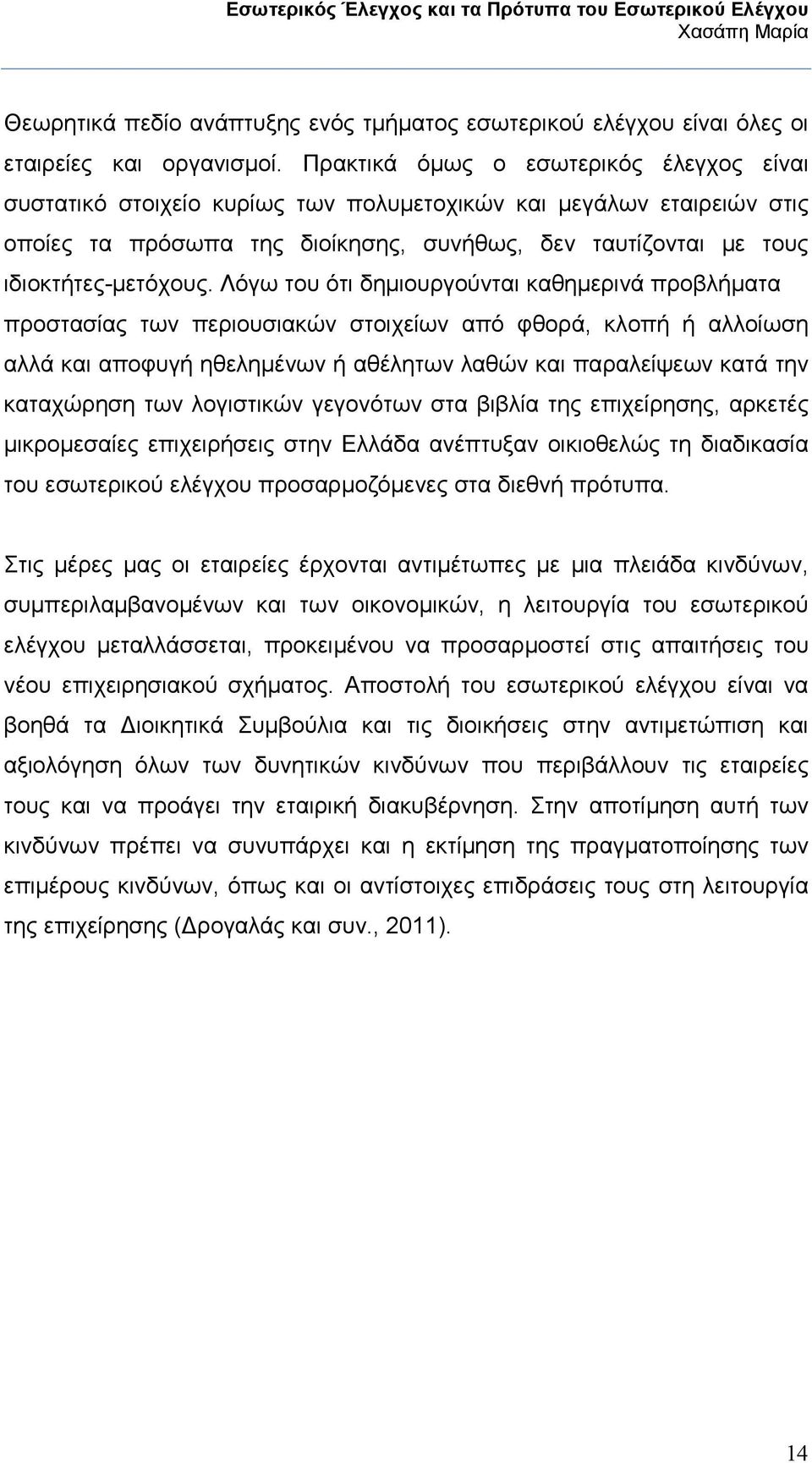 Εσωτερικός Έλεγχος και τα Πρότυπα του Εσωτερικού Ελέγχου
Χασάπη Μαρία

Θεωρητικά πεδίο ανάπτυξης ενός τμήματος εσωτερικού ελέγχου είναι όλες οι εταιρείες και οργανισμοί. Πρακτικά όμως ο εσωτερικός έλεγχος είναι συστατικό στοιχείο κυρίως των πολυμετοχικών και μεγάλων εταιρειών στις οποίες τα πρόσωπα της διοίκησης, συνήθως, δεν ταυτίζονται με τους ιδιοκτήτες-μετόχους. Λόγω του ότι δημιουργούνται καθημερινά προβλήματα προστασίας των περιουσιακών στοιχείων από φθορά, κλοπή ή αλλοίωση αλλά και αποφυγή ηθελημένων ή αθέλητων λαθών και παραλείψεων κατά την καταχώρηση των λογιστικών γεγονότων στα βιβλία της επιχείρησης, αρκετές μικρομεσαίες επιχειρήσεις στην Ελλάδα ανέπτυξαν οικιοθελώς τη διαδικασία του εσωτερικού ελέγχου προσαρμοζόμενες στα διεθνή πρότυπα.

Στις μέρες μας οι εταιρείες έρχονται αντιμέτωπες με μια πλειάδα κινδύνων, συμπεριλαμβανομένων και των οικονομικών, η λειτουργία του εσωτερικού ελέγχου μεταλλάσσεται, προκειμένου να προσαρμοστεί στις απαιτήσεις του νέου επιχειρησιακού σχήματος. Αποστολή του εσωτερικού ελέγχου είναι να βοηθά τα Διοικητικά Συμβούλια και τις διοικήσεις στην αντιμετώπιση και αξιολόγηση όλων των δυνητικών κινδύνων που περιβάλλουν τις εταιρείες τους και να προάγει την εταιρική διακυβέρνηση. Στην αποτίμηση αυτή των κινδύνων πρέπει να συνυπάρχει και η εκτίμηση της πραγματοποίησης των επιμέρους κινδύνων, όπως και οι αντίστοιχες επιδράσεις τους στη λειτουργία της επιχείρησης (Δρογαλάς και συν., 2011).

14